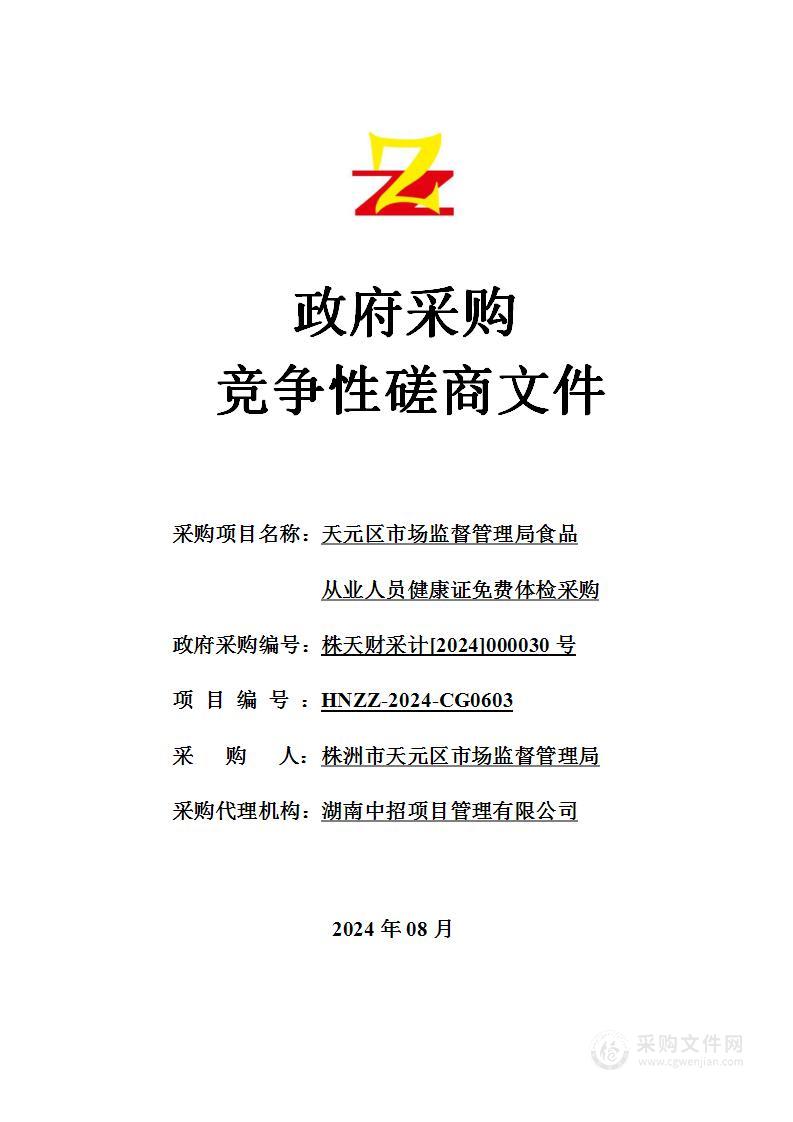 政府采购
竞争性磋商文件

采购项目名称：天元区市场监督管理局食品从业人员健康证免费体检采购

政府采购编号：株天财采计[2024]000030 号

项 目 编 号 ：HNZZ-2024-CG0603

采 购 人：株洲市天元区市场监督管理局

采购代理机构：湖南中招项目管理有限公司

2024 年 08 月

采购文件网
www.cgwenjian.com